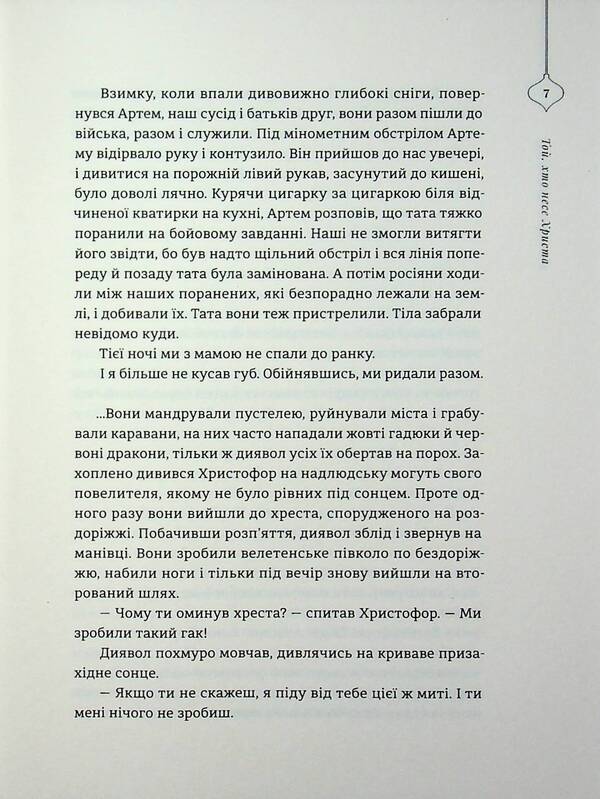 7

Той, хто несе Христа

Взимку, коли впали дивовижно глибокі сніги, повернувся Артем, наш сусід і батьків друг, вони разом пішли до війська, разом і служили. Під мінометним обстрілом Артему відірвало руку і контузило. Він прийшов до нас увечері, і дивитися на порожній лівий рукав, засунутий до кишені, було доволі лячно. Курячи цигарку за цигаркою біля відчиненої кватирки на кухні, Артем розповів, що тата тяжко поранили на бойовому завданні. Наші не змогли витягти його звідти, бо був надто щільний обстріл і вся лінія попереду й позаду тата була замінована. А потім росіяни ходили між наших поранених, які безпорадно лежали на землі, і добивали їх. Тата вони теж пристрелили. Тіла забрали невідомо куди.

Тієї ночі ми з мамою не спали до ранку.

І я більше не кусав губ. Обійнявшись, ми ридали разом.

...Вони мандрували пустелею, руйнували міста і грабували каравани, на них часто нападали жовті гадюки й червоні дракони, тільки ж диявол усіх їх обертав на порох. Захоплено дивився Христофор на надлюдську могуть свого повелителя, якому не було рівних під сонцем. Проте одного разу вони вийшли до хреста, спорудженого на роздоріжжі. Побачивши розп'яття, диявол зблід і звернув на манівці. Вони зробили велетенське півколо по бездоріжжю, набили ноги і тільки під вечір знову вийшли на вторований шлях.

— Чому ти оминув хреста? — спитав Христофор. — Ми зробили такий гак!

Диявол похмуро мовчав, дивлячись на криваве призахідне сонце.

— Якщо ти не скажеш, я піду від тебе цієї ж миті. І ти мені нічого не зробиш.